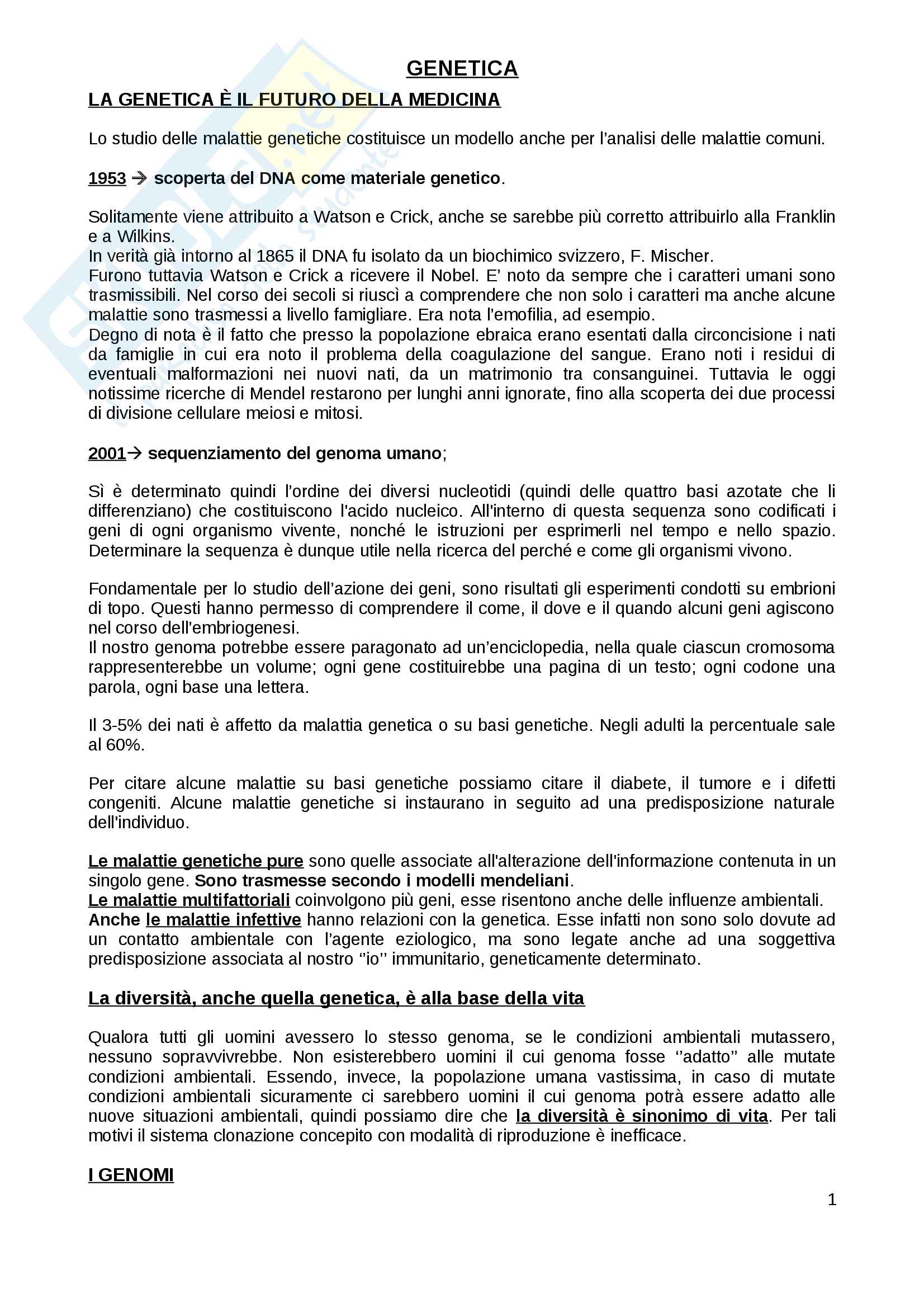 GENETICA

LA GENETICA È IL FUTURO DELLA MEDICINA

Lo studio delle malattie genetiche costituisce un modello anche per l'analisi delle malattie comuni.

1953 → scoperta del DNA come materiale genetico.

Solitamente viene attribuito a Watson e Crick, anche se sarebbe più corretto attribuirlo alla Franklin e a Wilkins.
In verità già intorno al 1865 il DNA fu isolato da un biochimico svizzero, F. Mischer.
Furono tuttavia Watson e Crick a ricevere il Nobel. E' noto da sempre che i caratteri umani sono trasmissibili. Nel corso dei secoli si riuscì a comprendere che non solo i caratteri ma anche alcune malattie sono trasmessi a livello famigliare. Era nota l'emofilia, ad esempio.
Degno di nota è il fatto che presso la popolazione ebraica erano esentati dalla circoncisione i nati da famiglie in cui era noto il problema della coagulazione del sangue. Erano noti i residui di eventuali malformazioni nei nuovi nati, da un matrimonio tra consanguinei. Tuttavia le oggi notissime ricerche di Mendel restarono per lunghi anni ignorate, fino alla scoperta dei due processi di divisione cellulare meiosi e mitosi.

2001→ sequenziamento del genoma umano;

Sì è determinato quindi l'ordine dei diversi nucleotidi (quindi delle quattro basi azotate che li differenziano) che costituiscono l'acido nucleico. All'interno di questa sequenza sono codificati i geni di ogni organismo vivente, nonché le istruzioni per esprimerli nel tempo e nello spazio. Determinare la sequenza è dunque utile nella ricerca del perché e come gli organismi vivono.

Fondamentale per lo studio dell'azione dei geni, sono risultati gli esperimenti condotti su embrioni di topo. Questi hanno permesso di comprendere il come, il dove e il quando alcuni geni agiscono nel corso dell'embriogenesi.
Il nostro genoma potrebbe essere paragonato ad un'enciclopedia, nella quale ciascun cromosoma rappresenterebbe un volume; ogni gene costituirebbe una pagina di un testo; ogni codone una parola, ogni base una lettera.

Il 3-5% dei nati è affetto da malattia genetica o su basi genetiche. Negli adulti la percentuale sale al 60%.

Per citare alcune malattie su basi genetiche possiamo citare il diabete, il tumore e i difetti congeniti. Alcune malattie genetiche si instaurano in seguito ad una predisposizione naturale dell'individuo.

Le malattie genetiche pure sono quelle associate all'alterazione dell'informazione contenuta in un singolo gene. Sono trasmesse secondo i modelli mendeliani.
Le malattie multifattoriali coinvolgono più geni, esse risentono anche delle influenze ambientali.
Anche le malattie infettive hanno relazioni con la genetica. Esse infatti non sono solo dovute ad un contatto ambientale con l'agente eziologico, ma sono legate anche ad una soggettiva predisposizione associata al nostro ''io'' immunitario, geneticamente determinato.

La diversità, anche quella genetica, è alla base della vita

Qualora tutti gli uomini avessero lo stesso genoma, se le condizioni ambientali mutassero, nessuno sopravvivrebbe. Non esisterebbero uomini il cui genoma fosse ''adatto'' alle mutate condizioni ambientali. Essendo, invece, la popolazione umana vastissima, in caso di mutate condizioni ambientali sicuramente ci sarebbero uomini il cui genoma potrà essere adatto alle nuove situazioni ambientali, quindi possiamo dire che la diversità è sinonimo di vita. Per tali motivi il sistema clonazione concepito con modalità di riproduzione è inefficace.

I GENOMI

1